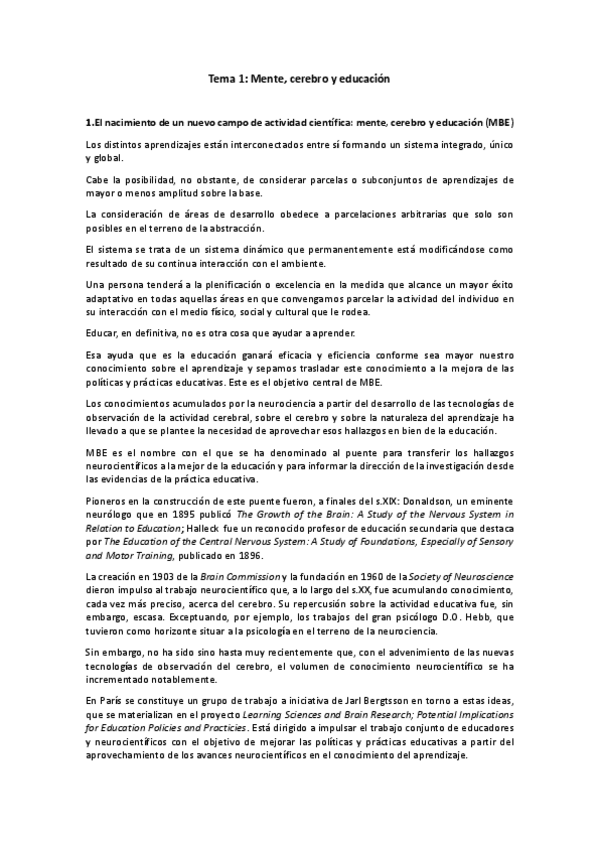 Tema 1: Mente, cerebro y educación

1.El nacimiento de un nuevo campo de actividad científica: mente, cerebro y educación (MBE)

Los distintos aprendizajes están interconectados entre sí formando un sistema integrado, único y global.

Cabe la posibilidad, no obstante, de considerar parcelas o subconjuntos de aprendizajes de mayor o menos amplitud sobre la base.

La consideración de áreas de desarrollo obedece a parcelaciones arbitrarias que solo son posibles en el terreno de la abstracción.

El sistema se trata de un sistema dinámico que permanentemente está modificándose como resultado de su continua interacción con el ambiente.

Una persona tenderá a la plenificación o excelencia en la medida que alcance un mayor éxito adaptativo en todas aquellas áreas en que convengamos parcelar la actividad del individuo en su interacción con el medio físico, social y cultural que le rodea.

Educar, en definitiva, no es otra cosa que ayudar a aprender.

Esa ayuda que es la educación ganará eficacia y eficiencia conforme sea mayor nuestro conocimiento sobre el aprendizaje y sepamos trasladar este conocimiento a la mejora de las políticas y prácticas educativas. Este es el objetivo central de MBE.

Los conocimientos acumulados por la neurociencia a partir del desarrollo de las tecnologías de observación de la actividad cerebral, sobre el cerebro y sobre la naturaleza del aprendizaje ha llevado a que se plantee la necesidad de aprovechar esos hallazgos en bien de la educación.

MBE es el nombre con el que se ha denominado al puente para transferir los hallazgos neurocientíficos a la mejor de la educación y para informar la dirección de la investigación desde las evidencias de la práctica educativa.

Pioneros en la construcción de este puente fueron, a finales del s.XIX: Donaldson, un eminente neurólogo que en 1895 publicó The Growth of the Brain: A Study of the Nervous System in Relation to Education; Halleck fue un reconocido profesor de educación secundaria que destaca por The Education of the Central Nervous System: A Study of Foundations, Especially of Sensory and Motor Training, publicado en 1896.

La creación en 1903 de la Brain Commission y la fundación en 1960 de la Society of Neuroscience dieron impulso al trabajo neurocientífico que, a lo largo del s.XX, fue acumulando conocimiento, cada vez más preciso, acerca del cerebro. Su repercusión sobre la actividad educativa fue, sin embargo, escasa. Exceptuando, por ejemplo, los trabajos del gran psicólogo D.O. Hebb, que tuvieron como horizonte situar a la psicología en el terreno de la neurociencia.

Sin embargo, no ha sido sino hasta muy recientemente que, con el advenimiento de las nuevas tecnologías de observación del cerebro, el volumen de conocimiento neurocientífico se ha incrementado notablemente.

En París se constituye un grupo de trabajo a iniciativa de Jarl Bergtsson en torno a estas ideas, que se materializan en el proyecto Learning Sciences and Brain Research; Potential Implications for Education Policies and Practicies. Está dirigido a impulsar el trabajo conjunto de educadores y neurocientíficos con el objetivo de mejorar las políticas y prácticas educativas a partir del aprovechamiento de los avances neurocientíficos en el conocimiento del aprendizaje.